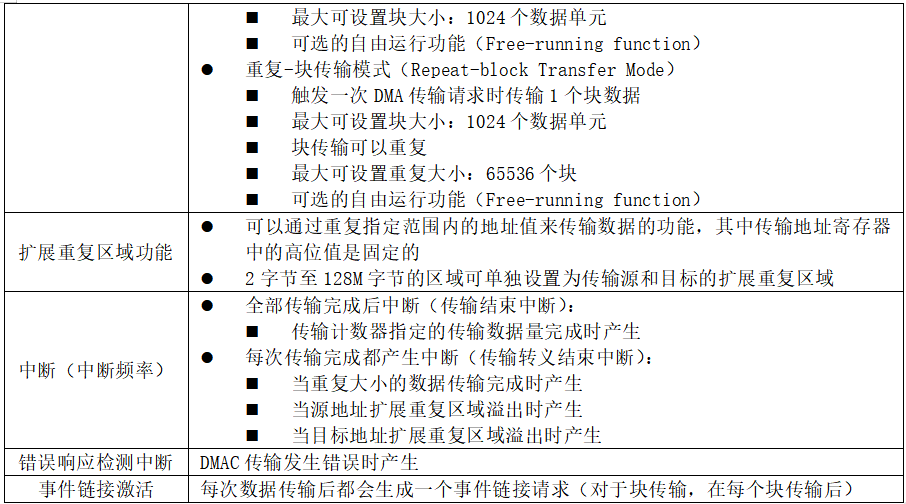 |  |  |
|---|---|
|  | ■ 最大可设置块大小：1024 个数据单元<br>■ 可选的自由运行功能（Free-running function）<br>● 重复-块传输模式（Repeat-block Transfer Mode）<br>■ 触发一次 DMA 传输请求时传输 1 个块数据<br>■ 最大可设置块大小：1024 个数据单元<br>■ 块传输可以重复<br>■ 最大可设置重复大小：65536 个块<br>■ 可选的自由运行功能（Free-running function） |
| 扩展重复区域功能 | ● 可以通过重复指定范围内的地址值来传输数据的功能，其中传输地址寄存器中的高位值是固定的<br>● 2 字节至 128M 字节的区域可单独设置为传输源和目标的扩展重复区域 |
| 中断（中断频率） | ● 全部传输完成后中断（传输结束中断）：<br>■ 传输计数器指定的传输数据量完成时产生<br>● 每次传输完成都产生中断（传输转义结束中断）：<br>■ 当重复大小的数据传输完成时产生<br>■ 当源地址扩展重复区域溢出时产生<br>■ 当目标地址扩展重复区域溢出时产生 |
| 错误响应检测中断 | DMAC 传输发生错误时产生 |
| 事件链接激活 | 每次数据传输后都会生成一个事件链接请求（对于块传输，在每个块传输后） |